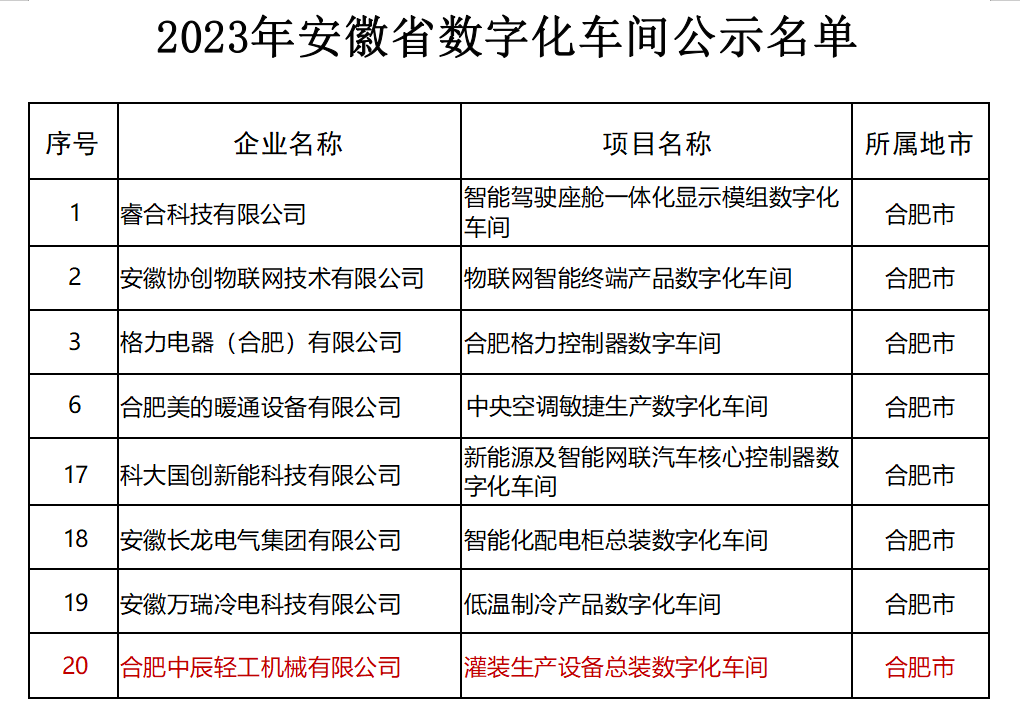 2023年安徽省数字化车间公示名单

| 序号 | 企业名称 | 项目名称 | 所属地市 |
|---|---|---|---|
| 1 | 睿合科技有限公司 | 智能驾驶座舱一体化显示模组数字化车间 | 合肥市 |
| 2 | 安徽协创物联网技术有限公司 | 物联网智能终端产品数字化车间 | 合肥市 |
| 3 | 格力电器（合肥）有限公司 | 合肥格力控制器数字车间 | 合肥市 |
| 6 | 合肥美的暖通设备有限公司 | 中央空调敏捷生产数字化车间 | 合肥市 |
| 17 | 科大国创新能科技有限公司 | 新能源及智能网联汽车核心控制器数字化车间 | 合肥市 |
| 18 | 安徽长龙电气集团有限公司 | 智能化配电柜总装数字化车间 | 合肥市 |
| 19 | 安徽万瑞冷电科技有限公司 | 低温制冷产品数字化车间 | 合肥市 |
| 20 | 合肥中辰轻工机械有限公司 | 灌装生产设备总装数字化车间 | 合肥市 |